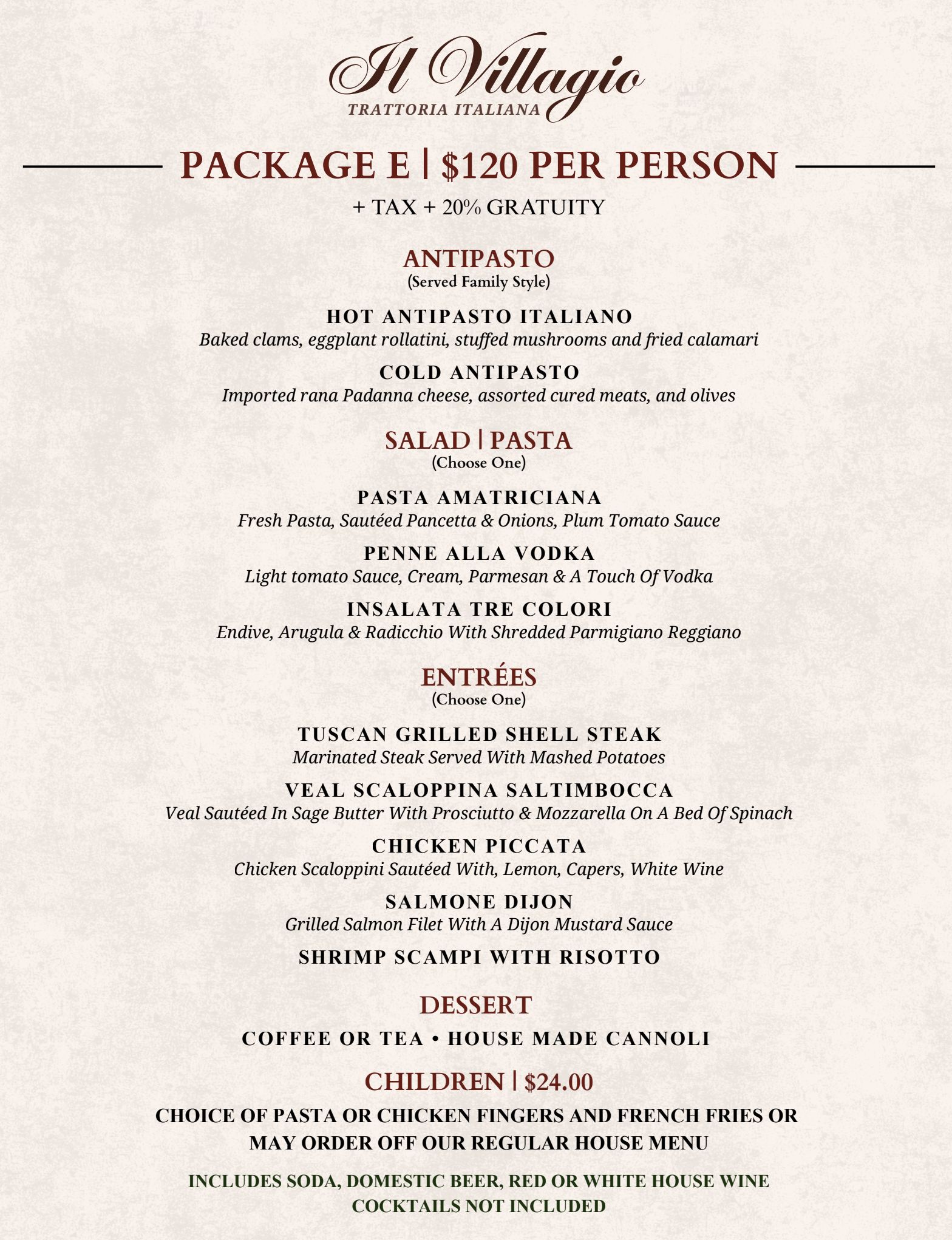 Il Villagio
TRATTORIA ITALIANA

PACKAGE E | $120 PER PERSON
+ TAX + 20% GRATUITY

ANTIPASTO
(Served Family Style)

HOT ANTIPASTO ITALIANO
Baked clams, eggplant rollatini, stuffed mushrooms and fried calamari

COLD ANTIPASTO
Imported rana Padanna cheese, assorted cured meats, and olives

SALAD | PASTA
(Choose One)

PASTA AMATRICIANA
Fresh Pasta, Sautéed Pancetta & Onions, Plum Tomato Sauce

PENNE ALLA VODKA
Light tomato Sauce, Cream, Parmesan & A Touch Of Vodka

INSALATA TRE COLORI
Endive, Arugula & Radicchio With Shredded Parmigiano Reggiano

ENTRÉES
(Choose One)

TUSCAN GRILLED SHELL STEAK
Marinated Steak Served With Mashed Potatoes

VEAL SCALOPPINA SALTIMBOCCA
Veal Sautéed In Sage Butter With Prosciutto & Mozzarella On A Bed Of Spinach

CHICKEN PICCATA
Chicken Scaloppini Sautéed With, Lemon, Capers, White Wine

SALMONE DIJON
Grilled Salmon Filet With A Dijon Mustard Sauce

SHRIMP SCAMPI WITH RISOTTO

DESSERT
COFFEE OR TEA • HOUSE MADE CANNOLI

CHILDREN | $24.00
CHOICE OF PASTA OR CHICKEN FINGERS AND FRENCH FRIES OR MAY ORDER OFF OUR REGULAR HOUSE MENU

INCLUDES SODA, DOMESTIC BEER, RED OR WHITE HOUSE WINE
COCKTAILS NOT INCLUDED